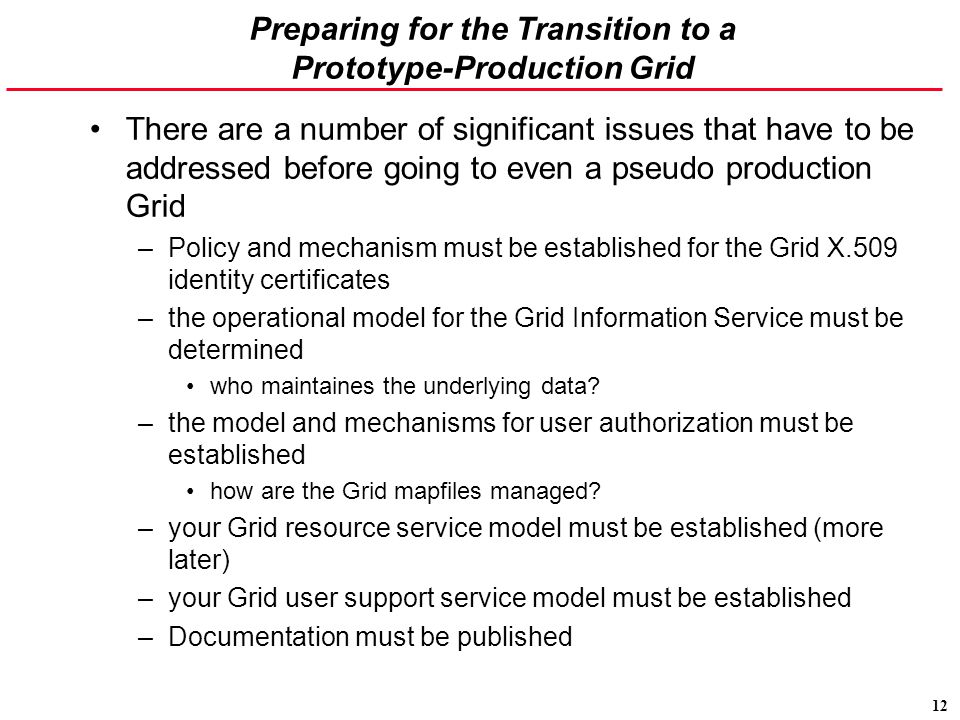 Preparing for the Transition to a Prototype-Production Grid

• There are a number of significant issues that have to be addressed before going to even a pseudo production Grid

– Policy and mechanism must be established for the Grid X.509 identity certificates

– the operational model for the Grid Information Service must be determined

• who maintaines the underlying data?

– the model and mechanisms for user authorization must be established

• how are the Grid mapfiles managed?

– your Grid resource service model must be established (more later)

– your Grid user support service model must be established

– Documentation must be published

12